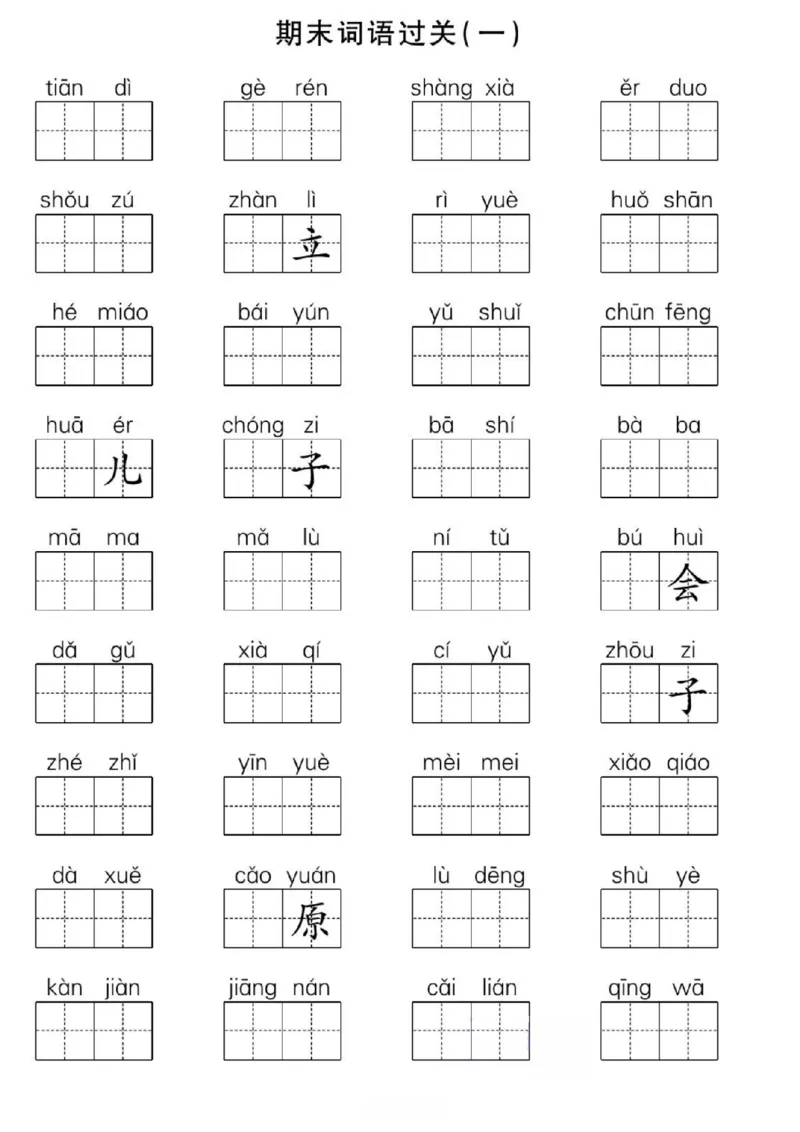 期末词语过关(一)

tiān dì gè rén shàng xià ěr duo

shǒu zú zhàn lì 立 rì yuè huǒ shān

hé miáo bái yún yǔ shuǐ chūn fēng

huā ér 儿 chóng zi 子 bā shí bà ba

mā ma mǎ lù ní tǔ bú huì 会

dǎ gǔ xià qí cí yǔ zhōu zi 子

zhé zhǐ yīn yuè mèi mei xiǎo qiáo

dà xuě cǎo yuán 原 lù dēng shù yè

kàn jiàn jiāng nán cǎi lián qīng wā